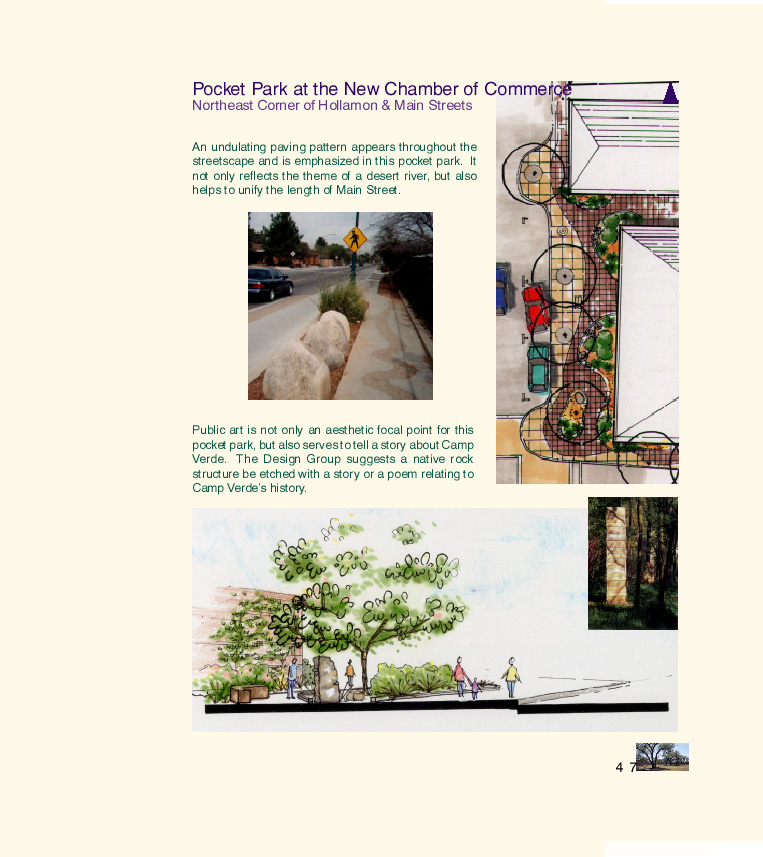 Pocket Park at the New Chamber of Commerce
Northeast Corner of Hollamon & Main Streets

An undulating paving pattern appears throughout the streetscape and is emphasized in this pocket park. It not only reflects the theme of a desert river, but also helps to unify the length of Main Street.

Public art is not only an aesthetic focal point for this pocket park, but also serves to tell a story about Camp Verde. The Design Group suggests a native rock structure be etched with a story or a poem relating to Camp Verde's history.

47